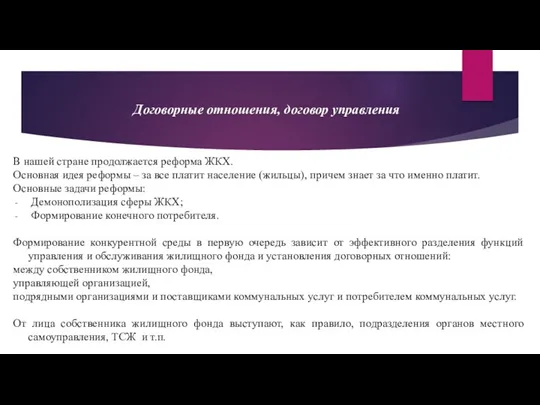 Договорные отношения, договор управления

В нашей стране продолжается реформа ЖКХ.
Основная идея реформы – за все платит население (жильцы), причем знает за что именно платит.
Основные задачи реформы:
- Демонополизация сферы ЖКХ;
- Формирование конечного потребителя.

Формирование конкурентной среды в первую очередь зависит от эффективного разделения функций управления и обслуживания жилищного фонда и установления договорных отношений:
между собственником жилищного фонда,
управляющей организацией,
подрядными организациями и поставщиками коммунальных услуг и потребителем коммунальных услуг.

От лица собственника жилищного фонда выступают, как правило, подразделения органов местного самоуправления, ТСЖ и т.п.